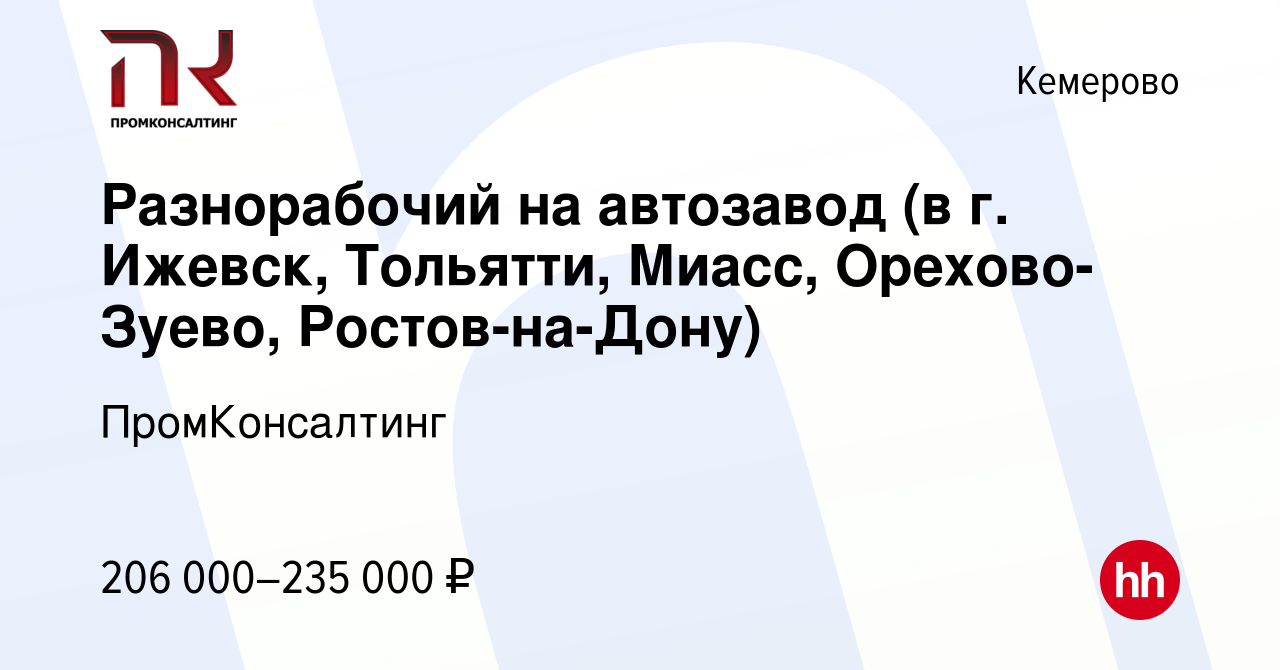 ПК
ПРОМКОНСАЛТИНГ

Кемерово

Разнорабочий на автозавод (в г. Ижевск, Тольятти, Миасс, Орехово-Зуево, Ростов-на-Дону)

ПромКонсалтинг

206 000–235 000 ₽

hh